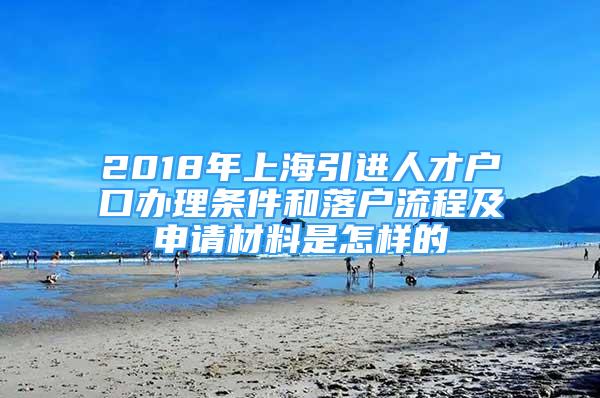 2018年上海引进人才户口办理条件和落户流程及申请材料是怎样的